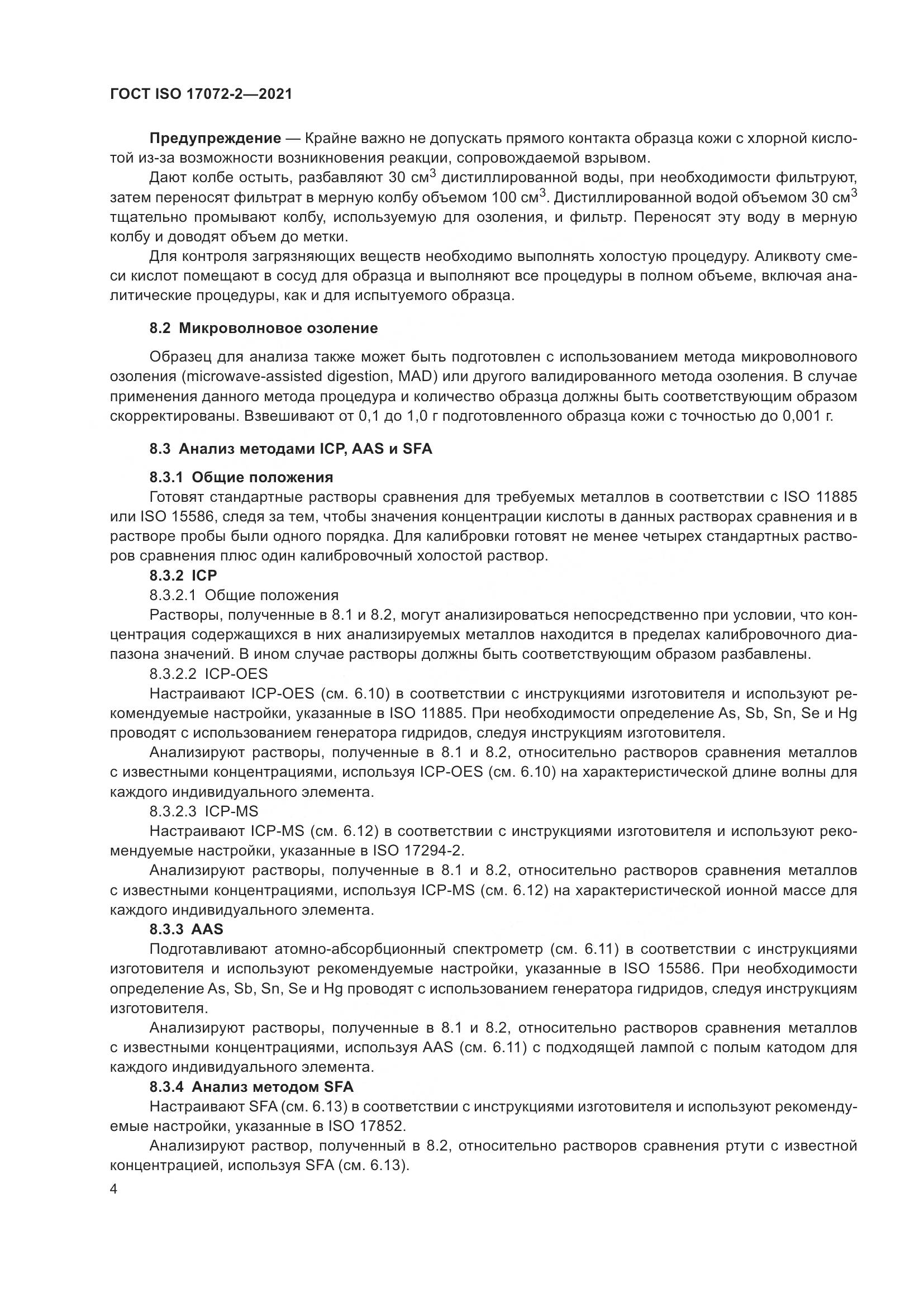 ГОСТ ISO 17072-2—2021

Предупреждение — Крайне важно не допускать прямого контакта образца кожи с хлорной кислотой из-за возможности возникновения реакции, сопровождаемой взрывом.

Дают колбе остыть, разбавляют 30 см$^3$ дистиллированной воды, при необходимости фильтруют, затем переносят фильтрат в мерную колбу объемом 100 см$^3$. Дистиллированной водой объемом 30 см$^3$ тщательно промывают колбу, используемую для озоления, и фильтр. Переносят эту воду в мерную колбу и доводят объем до метки.

Для контроля загрязняющих веществ необходимо выполнять холостую процедуру. Аликвоту смеси кислот помещают в сосуд для образца и выполняют все процедуры в полном объеме, включая аналитические процедуры, как и для испытуемого образца.

8.2 Микроволновое озоление

Образец для анализа также может быть подготовлен с использованием метода микроволнового озоления (microwave-assisted digestion, MAD) или другого валидированного метода озоления. В случае применения данного метода процедура и количество образца должны быть соответствующим образом скорректированы. Взвешивают от 0,1 до 1,0 г подготовленного образца кожи с точностью до 0,001 г.

8.3 Анализ методами ICP, AAS и SFA

8.3.1 Общие положения

Готовят стандартные растворы сравнения для требуемых металлов в соответствии с ISO 11885 или ISO 15586, следя за тем, чтобы значения концентрации кислоты в данных растворах сравнения и в растворе пробы были одного порядка. Для калибровки готовят не менее четырех стандартных растворов сравнения плюс один калибровочный холостой раствор.

8.3.2 ICP

8.3.2.1 Общие положения

Растворы, полученные в 8.1 и 8.2, могут анализироваться непосредственно при условии, что концентрация содержащихся в них анализируемых металлов находится в пределах калибровочного диапазона значений. В ином случае растворы должны быть соответствующим образом разбавлены.

8.3.2.2 ICP-OES

Настраивают ICP-OES (см. 6.10) в соответствии с инструкциями изготовителя и используют рекомендуемые настройки, указанные в ISO 11885. При необходимости определение As, Sb, Sn, Se и Hg проводят с использованием генератора гидридов, следуя инструкциям изготовителя.

Анализируют растворы, полученные в 8.1 и 8.2, относительно растворов сравнения металлов с известными концентрациями, используя ICP-OES (см. 6.10) на характеристической длине волны для каждого индивидуального элемента.

8.3.2.3 ICP-MS

Настраивают ICP-MS (см. 6.12) в соответствии с инструкциями изготовителя и используют рекомендуемые настройки, указанные в ISO 17294-2.

Анализируют растворы, полученные в 8.1 и 8.2, относительно растворов сравнения металлов с известными концентрациями, используя ICP-MS (см. 6.12) на характеристической ионной массе для каждого индивидуального элемента.

8.3.3 AAS

Подготавливают атомно-абсорбционный спектрометр (см. 6.11) в соответствии с инструкциями изготовителя и используют рекомендуемые настройки, указанные в ISO 15586. При необходимости определение As, Sb, Sn, Se и Hg проводят с использованием генератора гидридов, следуя инструкциям изготовителя.

Анализируют растворы, полученные в 8.1 и 8.2, относительно растворов сравнения металлов с известными концентрациями, используя AAS (см. 6.11) с подходящей лампой с полым катодом для каждого индивидуального элемента.

8.3.4 Анализ методом SFA

Настраивают SFA (см. 6.13) в соответствии с инструкциями изготовителя и используют рекомендуемые настройки, указанные в ISO 17852.

Анализируют раствор, полученный в 8.2, относительно растворов сравнения ртути с известной концентрацией, используя SFA (см. 6.13).

4